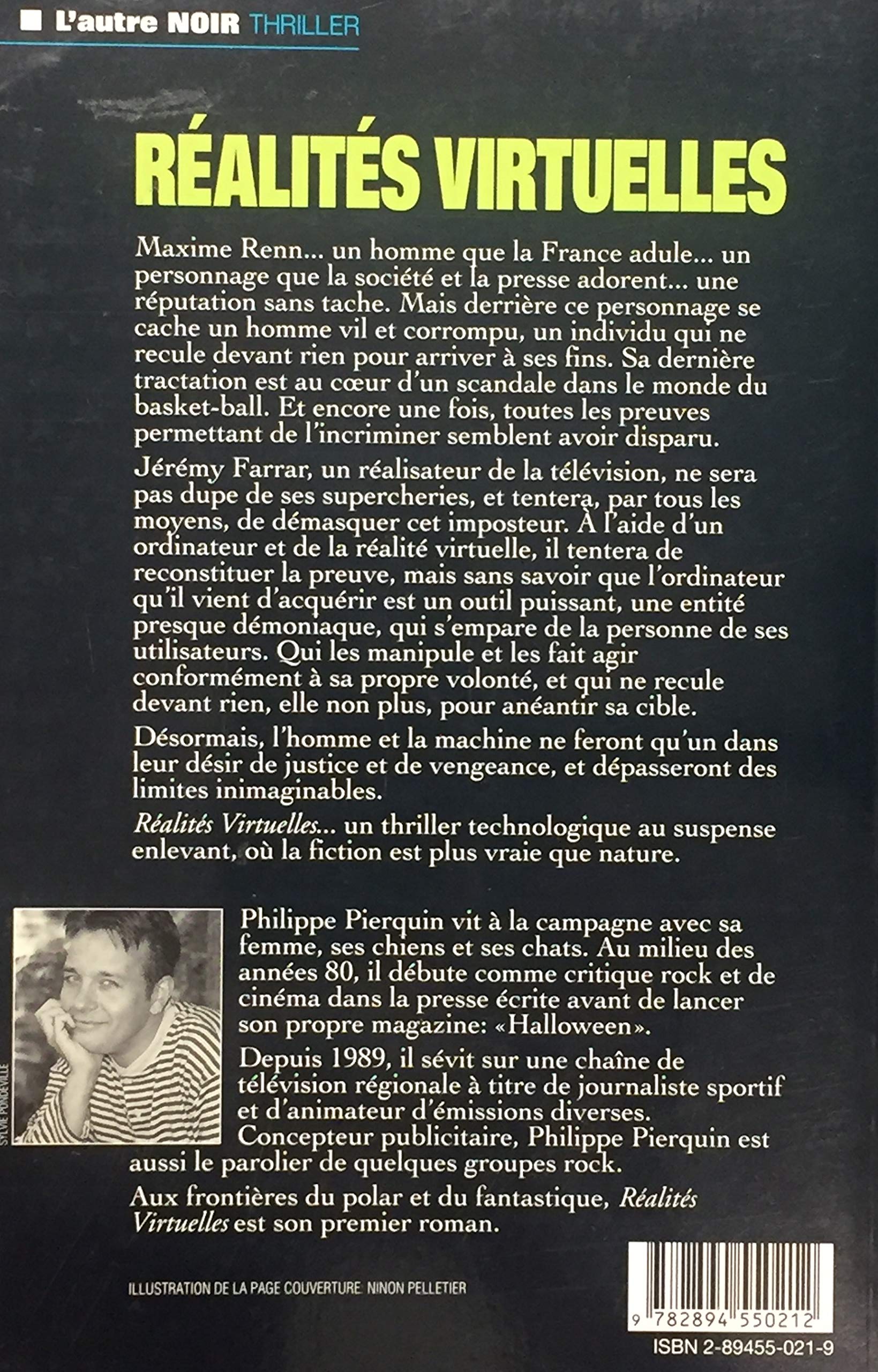 L'autre NOIR THRILLER

RÉALITÉS VIRTUELLES

Maxime Renn... un homme que la France adule... un personnage que la société et la presse adorent... une réputation sans tache. Mais derrière ce personnage se cache un homme vil et corrompu, un individu qui ne recule devant rien pour arriver à ses fins. Sa dernière tractation est au cœur d'un scandale dans le monde du basket-ball. Et encore une fois, toutes les preuves permettant de l'incriminer semblent avoir disparu.

Jérémy Farrar, un réalisateur de la télévision, ne sera pas dupe de ses supercheries, et tentera, par tous les moyens, de démasquer cet imposteur. À l'aide d'un ordinateur et de la réalité virtuelle, il tentera de reconstituer la preuve, mais sans savoir que l'ordinateur qu'il vient d'acquérir est un outil puissant, une entité presque démoniaque, qui s'empare de la personne de ses utilisateurs. Qui les manipule et les fait agir conformément à sa propre volonté, et qui ne recule devant rien, elle non plus, pour anéantir sa cible.

Désormais, l'homme et la machine ne feront qu'un dans leur désir de justice et de vengeance, et dépasseront des limites inimaginables.

Réalités Virtuelles... un thriller technologique au suspense enlevant, où la fiction est plus vraie que nature.

SYLVIE PORDEVILLE

Philippe Pierquin vit à la campagne avec sa femme, ses chiens et ses chats. Au milieu des années 80, il débute comme critique rock et de cinéma dans la presse écrite avant de lancer son propre magazine: «Halloween».

Depuis 1989, il sévit sur une chaîne de télévision régionale à titre de journaliste sportif et d'animateur d'émissions diverses. Concepteur publicitaire, Philippe Pierquin est aussi le parolier de quelques groupes rock.

Aux frontières du polar et du fantastique, Réalités Virtuelles est son premier roman.

ILLUSTRATION DE LA PAGE COUVERTURE: NINON PELLETIER

9 782894 550212

ISBN 2-89455-021-9